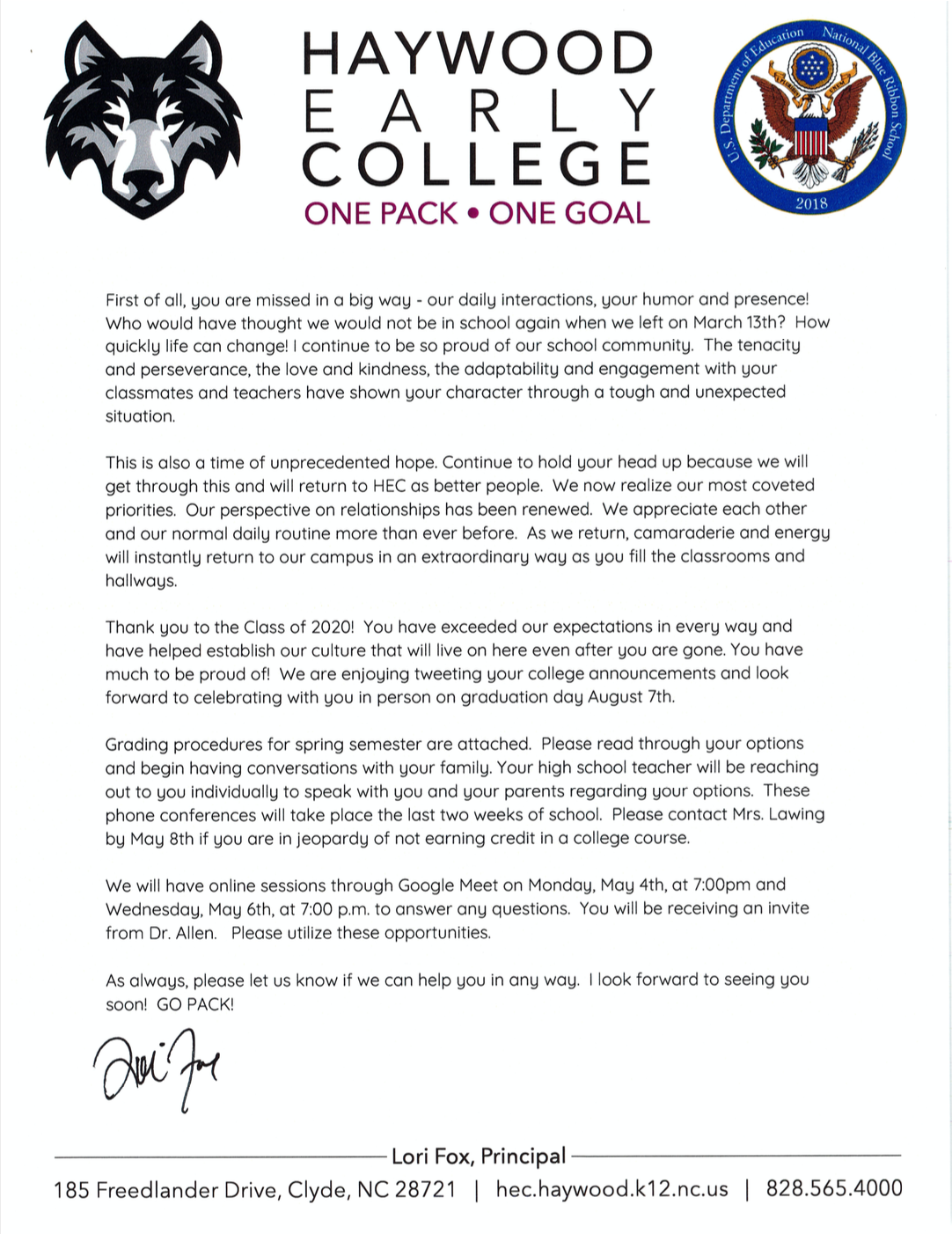 HAYWOOD
EARLY
COLLEGE
ONE PACK • ONE GOAL

U.S. Department of Education National Blue Ribbon School
2018

First of all, you are missed in a big way - our daily interactions, your humor and presence! Who would have thought we would not be in school again when we left on March 13th? How quickly life can change! I continue to be so proud of our school community. The tenacity and perseverance, the love and kindness, the adaptability and engagement with your classmates and teachers have shown your character through a tough and unexpected situation.

This is also a time of unprecedented hope. Continue to hold your head up because we will get through this and will return to HEC as better people. We now realize our most coveted priorities. Our perspective on relationships has been renewed. We appreciate each other and our normal daily routine more than ever before. As we return, camaraderie and energy will instantly return to our campus in an extraordinary way as you fill the classrooms and hallways.

Thank you to the Class of 2020! You have exceeded our expectations in every way and have helped establish our culture that will live on here even after you are gone. You have much to be proud of! We are enjoying tweeting your college announcements and look forward to celebrating with you in person on graduation day August 7th.

Grading procedures for spring semester are attached. Please read through your options and begin having conversations with your family. Your high school teacher will be reaching out to you individually to speak with you and your parents regarding your options. These phone conferences will take place the last two weeks of school. Please contact Mrs. Lawing by May 8th if you are in jeopardy of not earning credit in a college course.

We will have online sessions through Google Meet on Monday, May 4th, at 7:00pm and Wednesday, May 6th, at 7:00 p.m. to answer any questions. You will be receiving an invite from Dr. Allen. Please utilize these opportunities.

As always, please let us know if we can help you in any way. I look forward to seeing you soon! GO PACK!

Lori Fox

Lori Fox, Principal

185 Freedlander Drive, Clyde, NC 28721 | hec.haywood.k12.nc.us | 828.565.4000